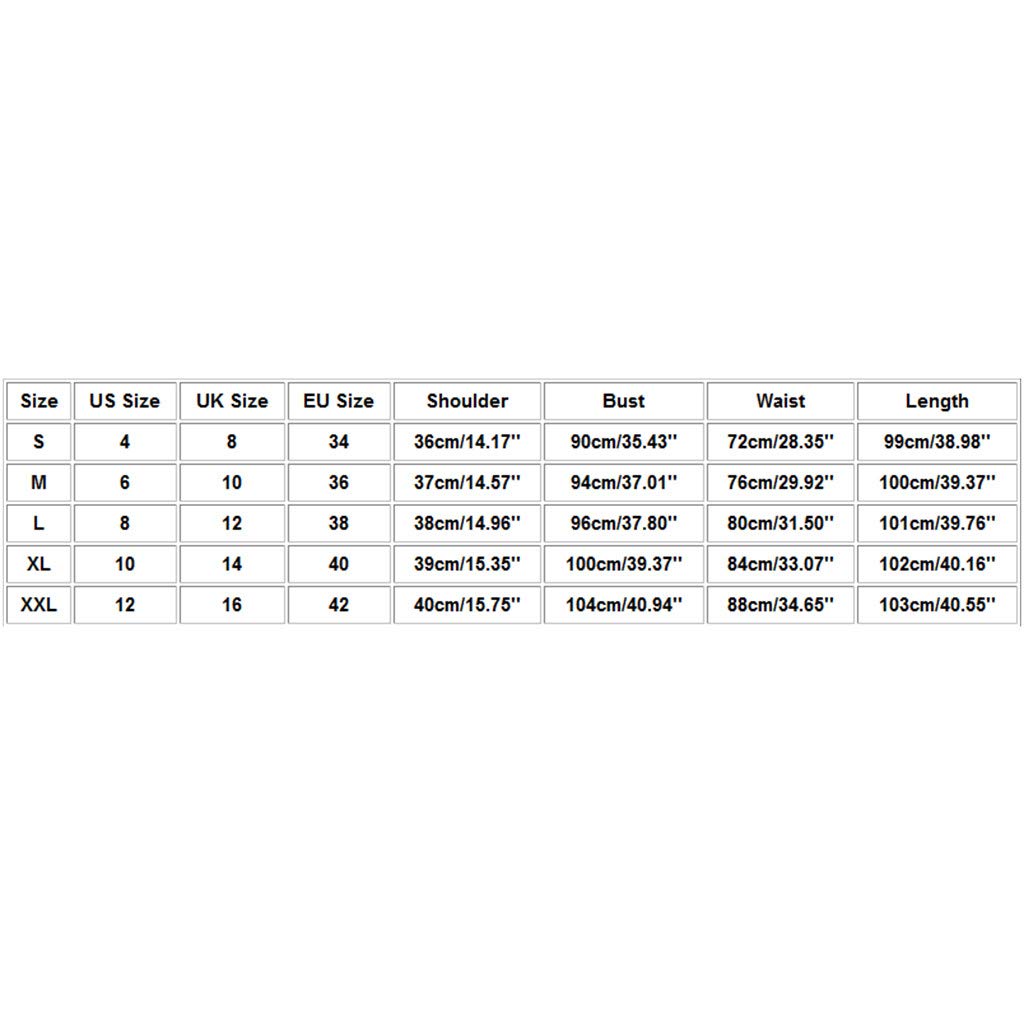 | Size | US Size | UK Size | EU Size | Shoulder | Bust | Waist | Length |
|---|---|---|---|---|---|---|---|
| S | 4 | 8 | 34 | 36cm/14.17'' | 90cm/35.43'' | 72cm/28.35'' | 99cm/38.98'' |
| M | 6 | 10 | 36 | 37cm/14.57'' | 94cm/37.01'' | 76cm/29.92'' | 100cm/39.37'' |
| L | 8 | 12 | 38 | 38cm/14.96'' | 96cm/37.80'' | 80cm/31.50'' | 101cm/39.76'' |
| XL | 10 | 14 | 40 | 39cm/15.35'' | 100cm/39.37'' | 84cm/33.07'' | 102cm/40.16'' |
| XXL | 12 | 16 | 42 | 40cm/15.75'' | 104cm/40.94'' | 88cm/34.65'' | 103cm/40.55'' |